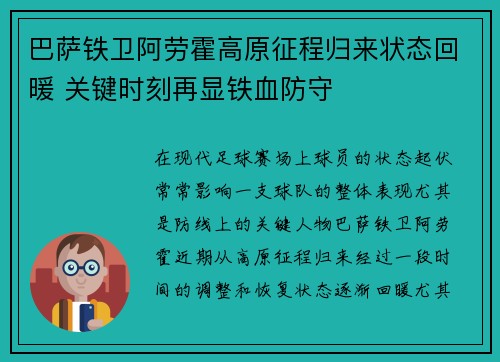 巴萨铁卫阿劳霍高原征程归来状态回暖 关键时刻再显铁血防守

在现代足球赛场上球员的状态起伏常常影响一支球队的整体表现尤其是防线上的关键人物巴萨铁卫阿劳霍近期从高原征程归来经过一段时间的调整和恢复状态逐渐回暖尤其